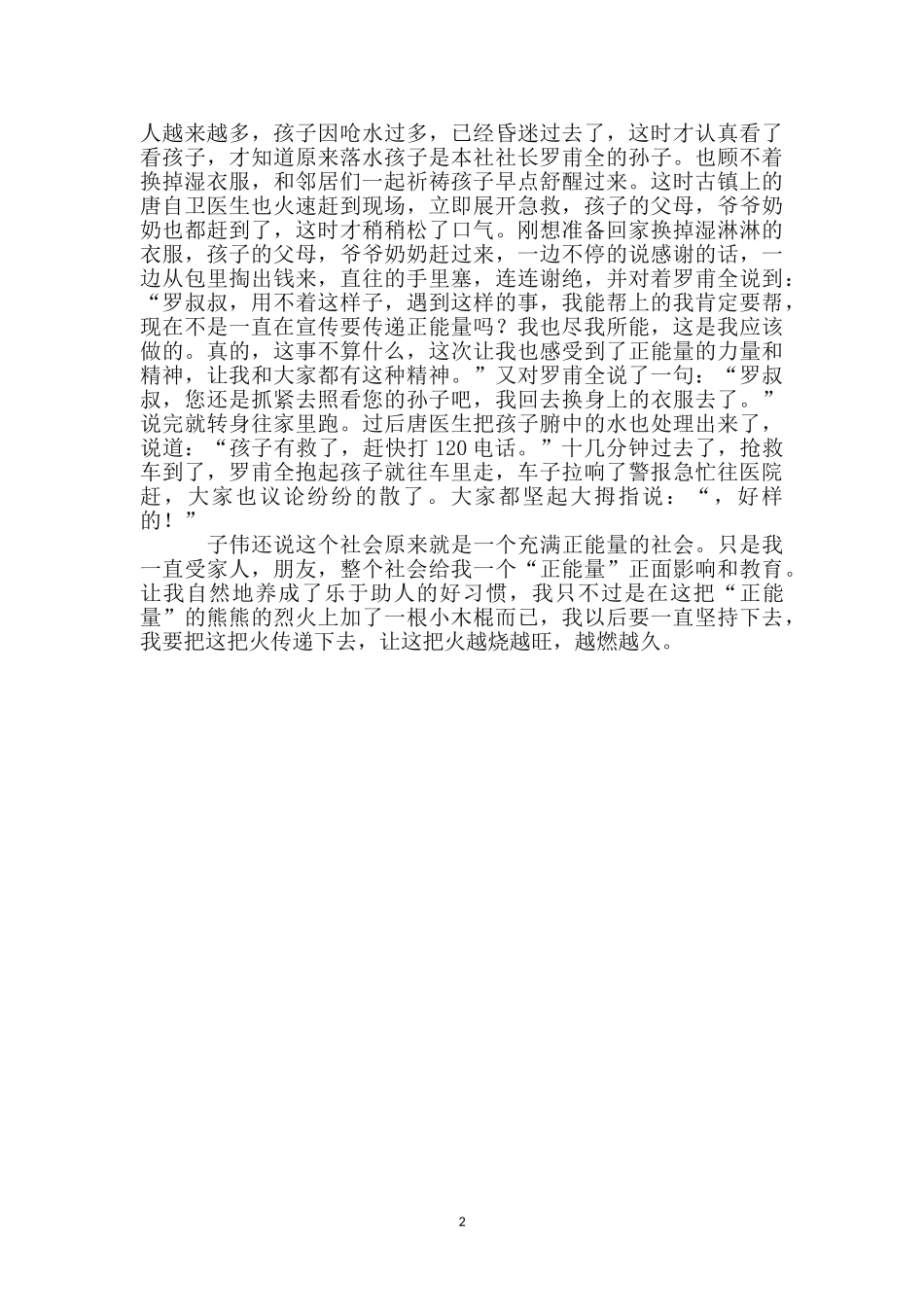 人越来越多，孩子因呛水过多，已经昏迷过去了，这时才认真看了看孩子，才知道原来落水孩子是本社社长罗甫全的孙子。也顾不着换掉湿衣服，和邻居们一起祈祷孩子早点舒醒过来。这时古镇上的唐自卫医生也火速赶到现场，立即展开急救，孩子的父母，爷爷奶奶也都赶到了，这时才稍稍松了口气。刚想准备回家换掉湿淋淋的衣服，孩子的父母，爷爷奶奶赶过来，一边不停的说感谢的话，一边从包里掏出钱来，直往的手里塞，连连谢绝，并对着罗甫全说到：“罗叔叔，用不着这样子，遇到这样的事，我能帮上的我肯定要帮，现在不是一直在宣传要传递正能量吗？我也尽我所能，这是我应该做的。真的，这事不算什么，这次让我也感受到了正能量的力量和精神，让我和大家都有这种精神。”又对罗甫全说了一句：“罗叔叔，您还是抓紧去照看您的孙子吧，我回去换身上的衣服去了。”说完就转身往家里跑。过后唐医生把孩子腑中的水也处理出来了，说道：“孩子有救了，赶快打 120 电话。”十几分钟过去了，抢救车到了，罗甫全抱起孩子就往车里走，车子拉响了警报急忙往医院赶，大家也议论纷纷的散了。大家都坚起大拇指说：“，好样的！”

子伟还说这个社会原来就是一个充满正能量的社会。只是我一直受家人，朋友，整个社会给我一个“正能量”正面影响和教育。让我自然地养成了乐于助人的好习惯，我只不过是在这把“正能量”的熊熊的烈火上加了一根小木棍而已，我以后要一直坚持下去，我要把这把火传递下去，让这把火越烧越旺，越燃越久。

2